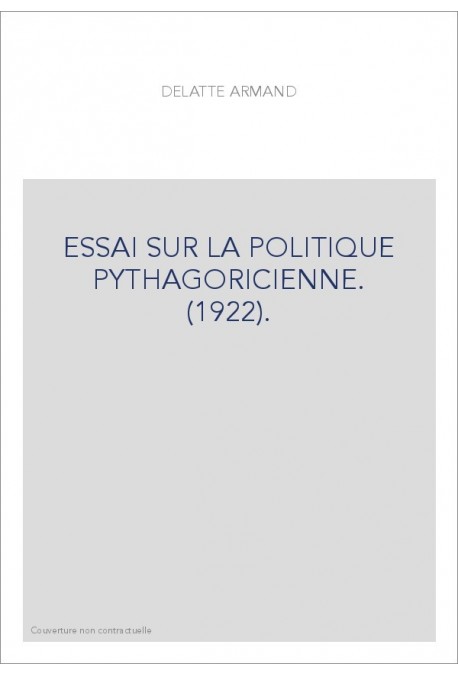 DELATTE ARMAND

ESSAI SUR LA POLITIQUE PYTHAGORICIENNE. (1922).

Couverture non contractuelle